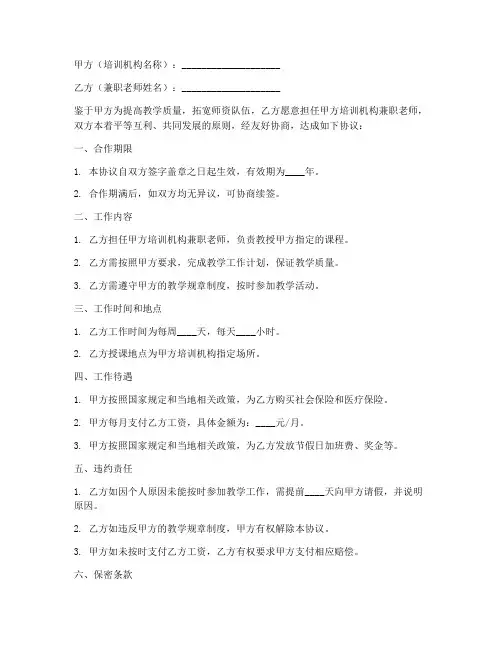 甲方（培训机构名称）：____________________

乙方（兼职老师姓名）：____________________

鉴于甲方为提高教学质量，拓宽师资队伍，乙方愿意担任甲方培训机构兼职老师，双方本着平等互利、共同发展的原则，经友好协商，达成如下协议：

一、合作期限

1. 本协议自双方签字盖章之日起生效，有效期为____年。

2. 合作期满后，如双方均无异议，可协商续签。

二、工作内容

1. 乙方担任甲方培训机构兼职老师，负责教授甲方指定的课程。

2. 乙方需按照甲方要求，完成教学工作计划，保证教学质量。

3. 乙方需遵守甲方的教学规章制度，按时参加教学活动。

三、工作时间和地点

1. 乙方工作时间为每周____天，每天____小时。

2. 乙方授课地点为甲方培训机构指定场所。

四、工作待遇

1. 甲方按照国家规定和当地相关政策，为乙方购买社会保险和医疗保险。

2. 甲方每月支付乙方工资，具体金额为：____元/月。

3. 甲方按照国家规定和当地相关政策，为乙方发放节假日加班费、奖金等。

五、违约责任

1. 乙方如因个人原因未能按时参加教学工作，需提前____天向甲方请假，并说明原因。

2. 乙方如违反甲方的教学规章制度，甲方有权解除本协议。

3. 甲方如未按时支付乙方工资，乙方有权要求甲方支付相应赔偿。

六、保密条款